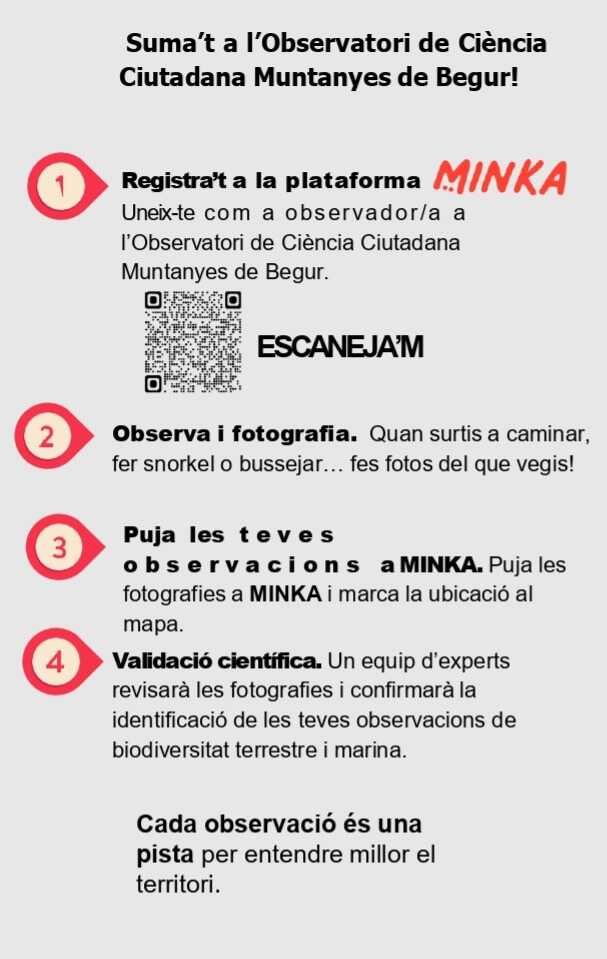 Suma't a l'Observatori de Ciència Ciutadana Muntanyes de Begur!

1

Registra't a la plataforma MINKA
Uneix-te com a observador/a a l'Observatori de Ciència Ciutadana Muntanyes de Begur.

ESCANEJA'M

2

Observa i fotografia. Quan surtis a caminar, fer snorkel o bussejar… fes fotos del que vegis!

3

Puja les teves observacions a MINKA. Puja les fotografies a MINKA i marca la ubicació al mapa.

4

Validació científica. Un equip d'experts revisarà les fotografies i confirmarà la identificació de les teves observacions de biodiversitat terrestre i marina.

Cada observació és una pista per entendre millor el territori.